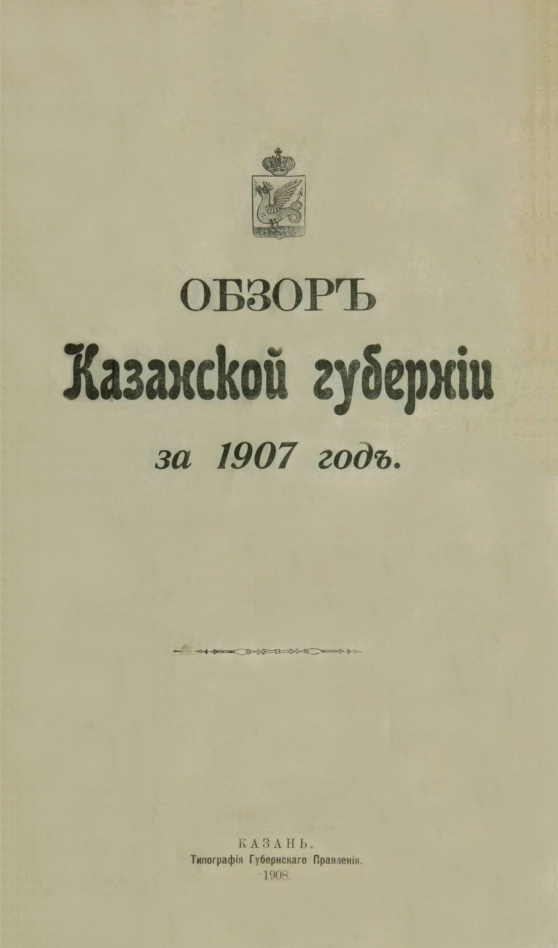 ОБЗОРЪ
Казанской губерніи
за 1907 годъ.

КАЗАНЬ.
Типографія Губернскаго Правленія.
1908.